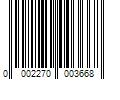 0 002270 003668